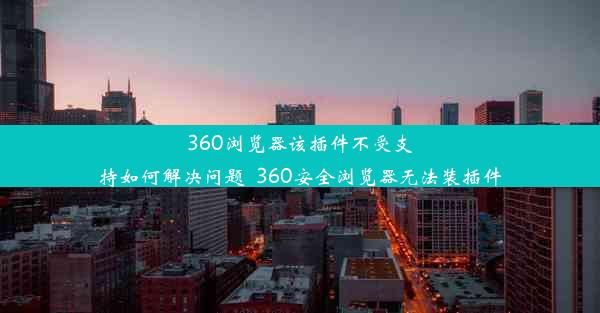 360浏览器该插件不受支持如何解决问题 360安全浏览器无法装插件